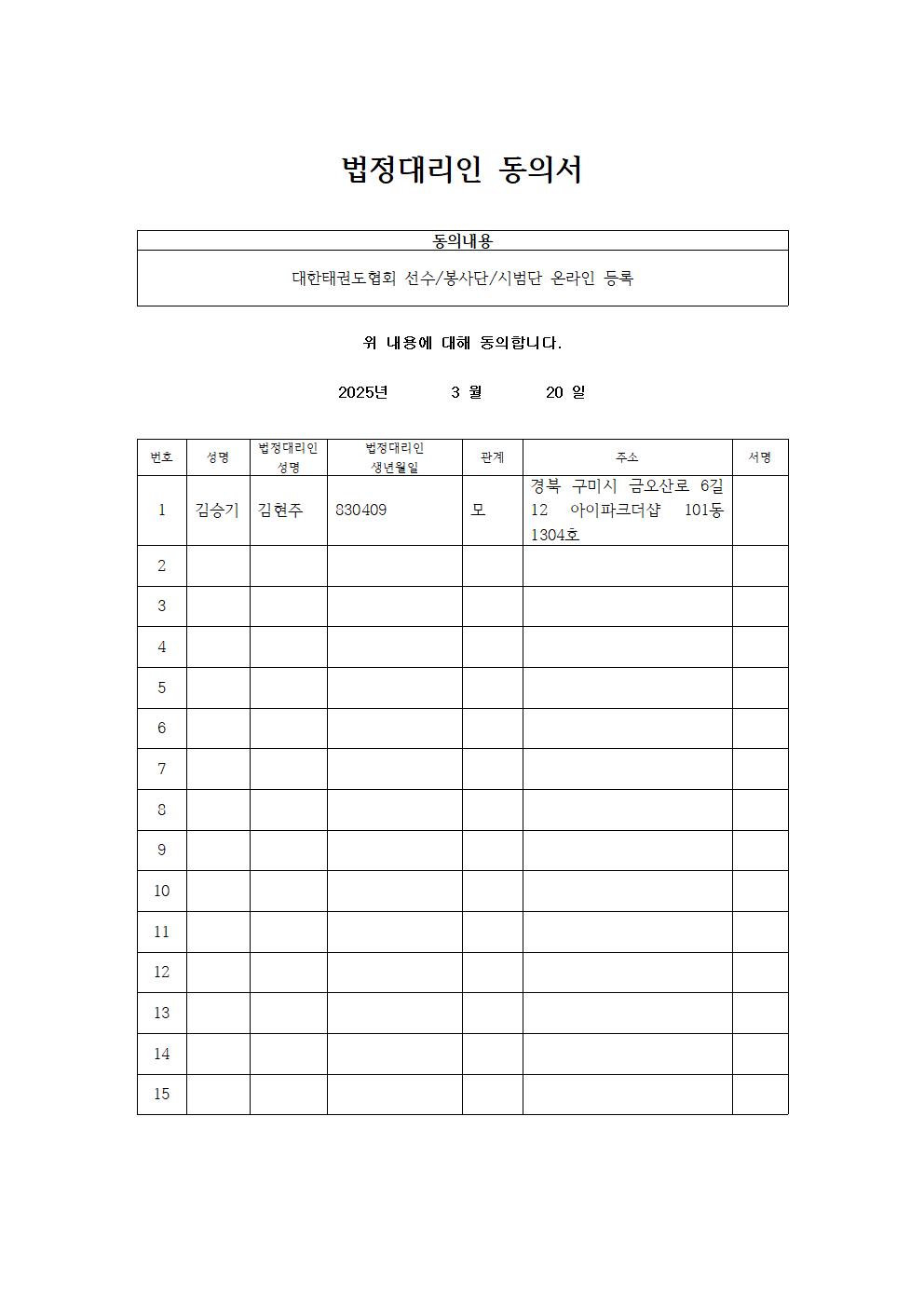 법정대리인 동의서

| 동의내용 |
|---|
| 대한태권도협회 선수/봉사단/시범단 온라인 등록 |

위 내용에 대해 동의합니다.

2025년 3 월 20 일

| 번호 | 성명 | 법정대리인 성명 | 법정대리인 생년월일 | 관계 | 주소 | 서명 |
|---|---|---|---|---|---|---|
| 1 | 김승기 | 김현주 | 830409 | 모 | 경북 구미시 금오산로 6길 12 아이파크더샵 101동 1304호 | |
| 2 | | | | | | |
| 3 | | | | | | |
| 4 | | | | | | |
| 5 | | | | | | |
| 6 | | | | | | |
| 7 | | | | | | |
| 8 | | | | | | |
| 9 | | | | | | |
| 10 | | | | | | |
| 11 | | | | | | |
| 12 | | | | | | |
| 13 | | | | | | |
| 14 | | | | | | |
| 15 | | | | | | |